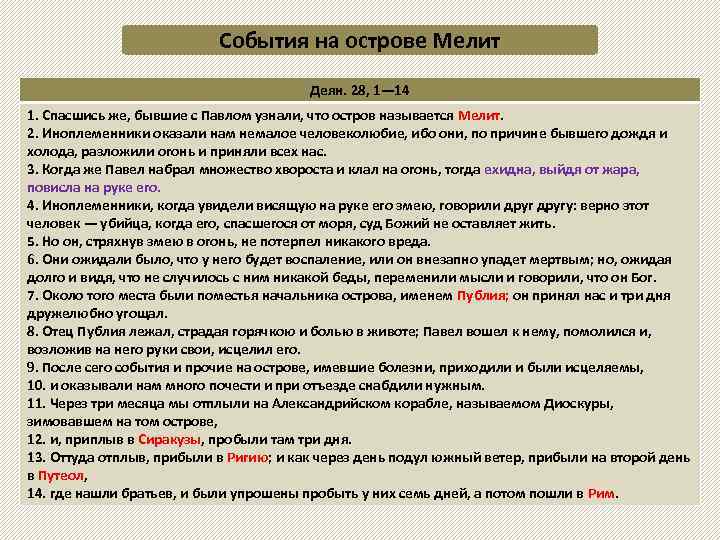 События на острове Мелит

Деян. 28, 1—14

1. Спасшись же, бывшие с Павлом узнали, что остров называется Мелит.
2. Иноплеменники оказали нам немалое человеколюбие, ибо они, по причине бывшего дождя и холода, разложили огонь и приняли всех нас.
3. Когда же Павел набрал множество хвороста и клал на огонь, тогда ехидна, выйдя от жара, повисла на руке его.
4. Иноплеменники, когда увидели висящую на руке его змею, говорили друг другу: верно этот человек — убийца, когда его, спасшегося от моря, суд Божий не оставляет жить.
5. Но он, стряхнув змею в огонь, не потерпел никакого вреда.
6. Они ожидали было, что у него будет воспаление, или он внезапно упадет мертвым; но, ожидая долго и видя, что не случилось с ним никакой беды, переменили мысли и говорили, что он Бог.
7. Около того места были поместья начальника острова, именем Публия; он принял нас и три дня дружелюбно угощал.
8. Отец Публия лежал, страдая горячкою и болью в животе; Павел вошел к нему, помолился и, возложив на него руки свои, исцелил его.
9. После сего события и прочие на острове, имевшие болезни, приходили и были исцеляемы,
10. и оказывали нам много почести и при отъезде снабдили нужным.
11. Через три месяца мы отплыли на Александрийском корабле, называемом Диоскуры, зимовавшем на том острове,
12. и, приплыв в Сиракузы, пробыли там три дня.
13. Оттуда отплыв, прибыли в Ригию; и как через день подул южный ветер, прибыли на второй день в Путеол,
14. где нашли братьев, и были упрошены пробыть у них семь дней, а потом пошли в Рим.